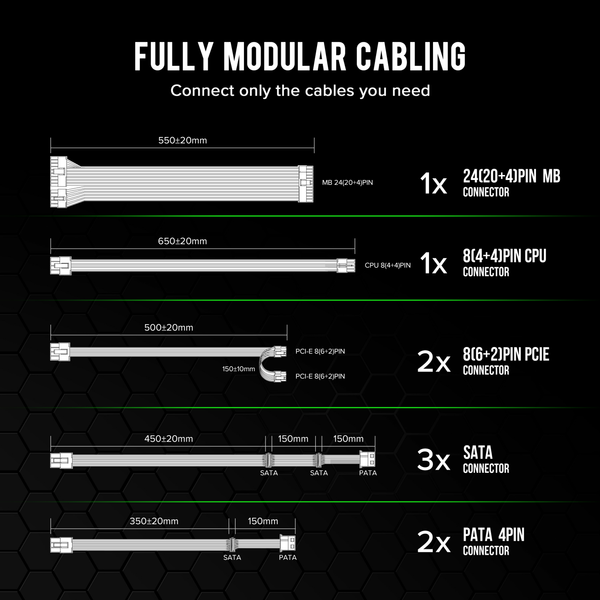 FULLY MODULAR CABLING

Connect only the cables you need

550±20mm

MB 24(20+4)PIN

1x 24(20+4)PIN MB CONNECTOR

650±20mm

CPU 8(4+4)PIN

1x 8(4+4)PIN CPU CONNECTOR

500±20mm

PCI-E 8(6+2)PIN

150±10mm

PCI-E 8(6+2)PIN

2x 8(6+2)PIN PCIE CONNECTOR

450±20mm 150mm 150mm

SATA SATA PATA

3x SATA CONNECTOR

350±20mm 150mm

SATA PATA

2x PATA 4PIN CONNECTOR